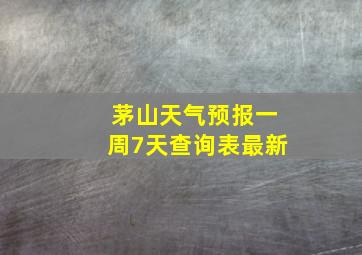 茅山天气预报一周7天查询表最新